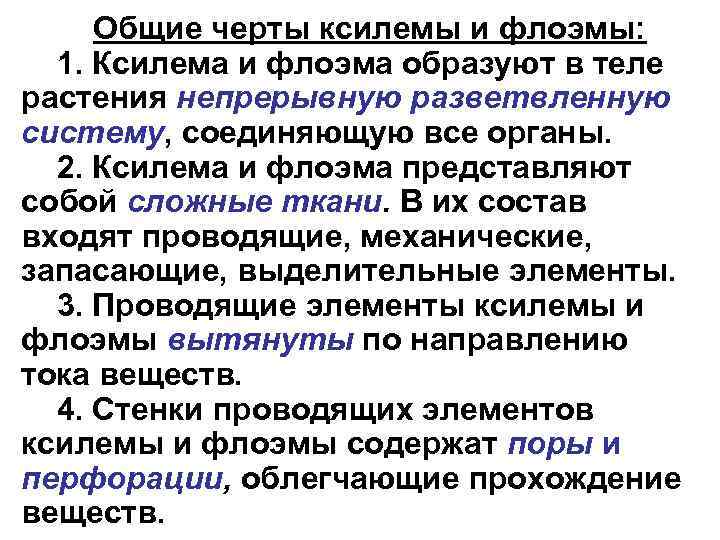 Общие черты ксилемы и флоэмы:

1. Ксилема и флоэма образуют в теле растения непрерывную разветвленную систему, соединяющую все органы.

2. Ксилема и флоэма представляют собой сложные ткани. В их состав входят проводящие, механические, запасающие, выделительные элементы.

3. Проводящие элементы ксилемы и флоэмы вытянуты по направлению тока веществ.

4. Стенки проводящих элементов ксилемы и флоэмы содержат поры и перфорации, облегчающие прохождение веществ.